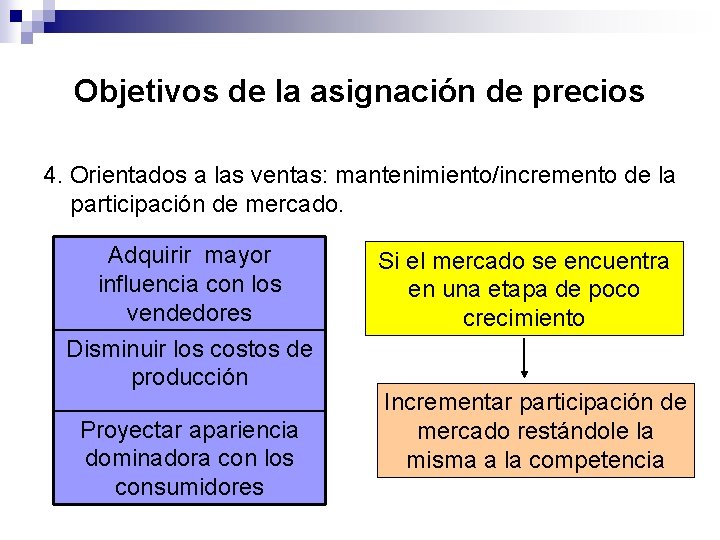 Objetivos de la asignación de precios

4. Orientados a las ventas: mantenimiento/incremento de la participación de mercado.

Adquirir mayor influencia con los vendedores

Disminuir los costos de producción

Proyectar apariencia dominadora con los consumidores

Si el mercado se encuentra en una etapa de poco crecimiento

Incrementar participación de mercado restándole la misma a la competencia